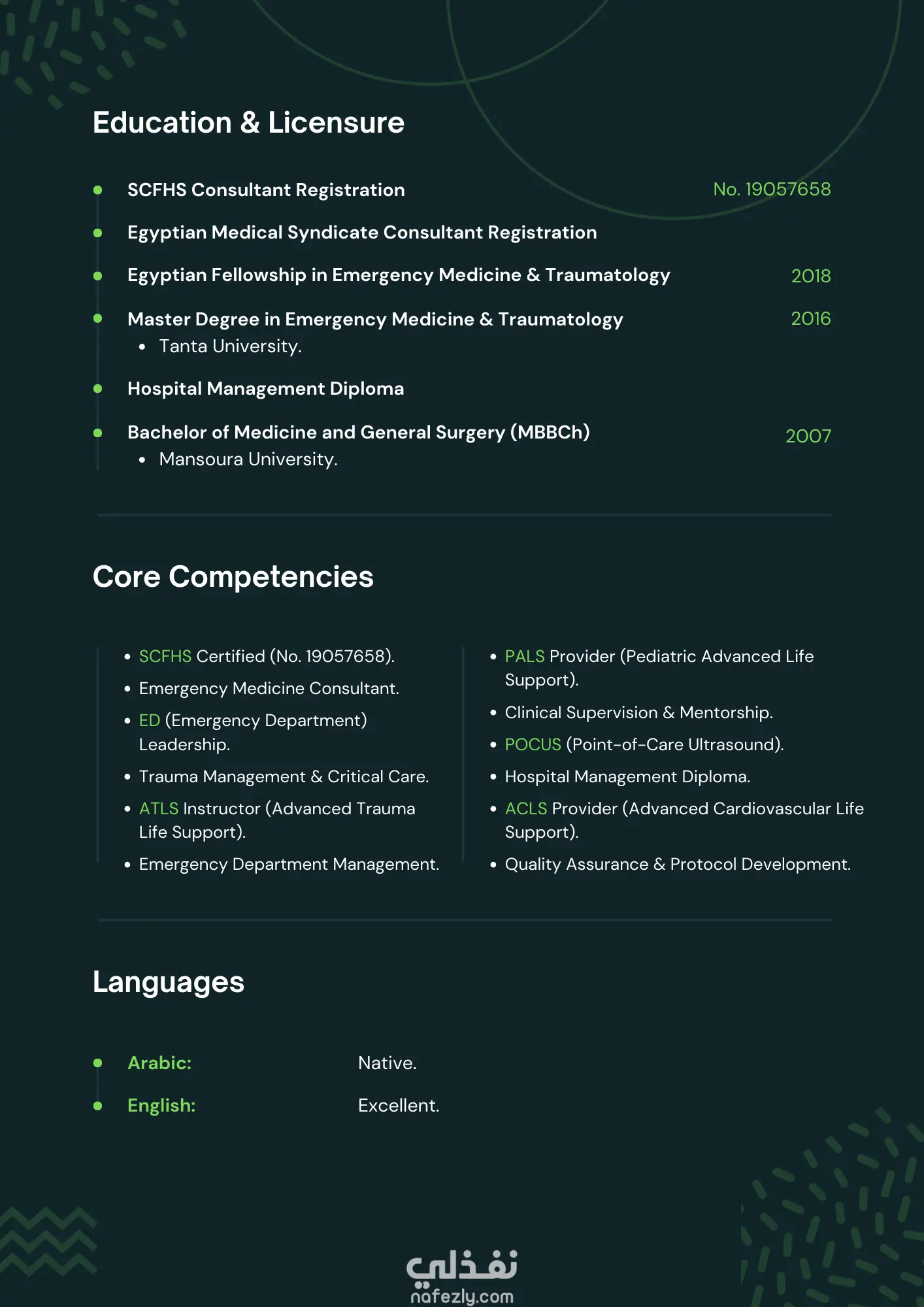 Education & Licensure

- SCFHS Consultant Registration No. 19057658
- Egyptian Medical Syndicate Consultant Registration
- Egyptian Fellowship in Emergency Medicine & Traumatology 2018
- Master Degree in Emergency Medicine & Traumatology 2016
  - Tanta University.
- Hospital Management Diploma
- Bachelor of Medicine and General Surgery (MBBCh) 2007
  - Mansoura University.

Core Competencies

- SCFHS Certified (No. 19057658).
- Emergency Medicine Consultant.
- ED (Emergency Department) Leadership.
- Trauma Management & Critical Care.
- ATLS Instructor (Advanced Trauma Life Support).
- Emergency Department Management.

- PALS Provider (Pediatric Advanced Life Support).
- Clinical Supervision & Mentorship.
- POCUS (Point-of-Care Ultrasound).
- Hospital Management Diploma.
- ACLS Provider (Advanced Cardiovascular Life Support).
- Quality Assurance & Protocol Development.

Languages

- Arabic: Native.
- English: Excellent.

نفذلي
nafezly.com